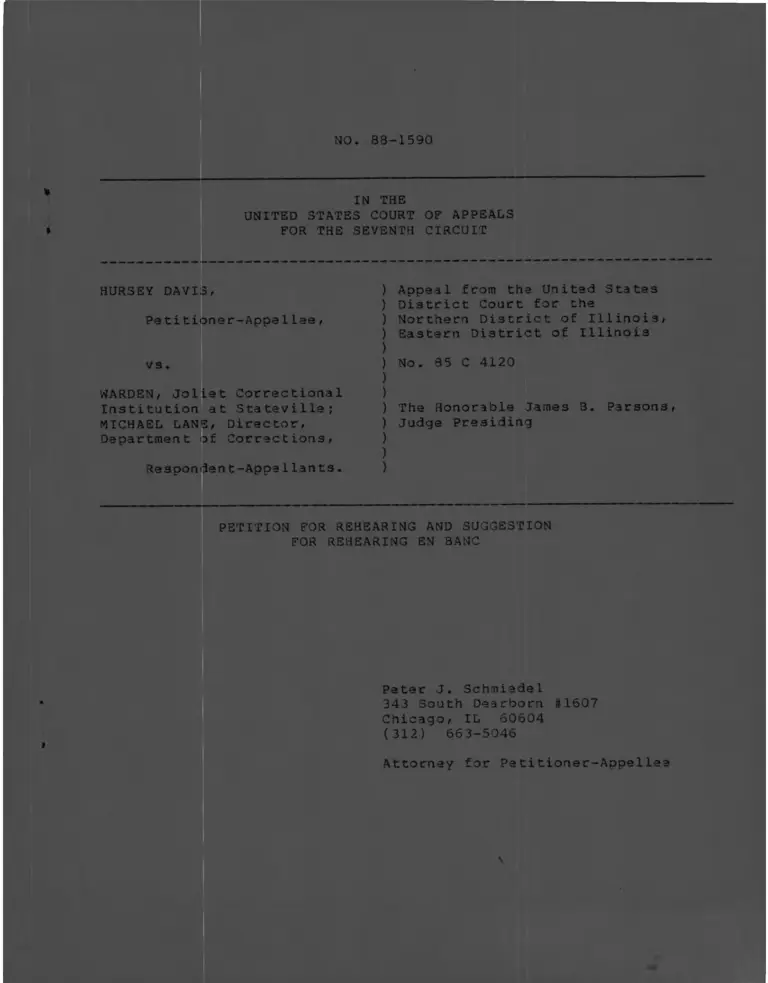 NO. 88-1590

IN THE
UNITED STATES COURT OF APPEALS
FOR THE SEVENTH CIRCUIT

HURSEY DAVIS,

Petitioner-Appellee,

vs.

WARDEN, Joliet Correctional Institution at Stateville; MICHAEL LANE, Director, Department of Corrections,

Respondent-Appellants.

) Appeal from the United States
) District Court for the
) Northern District of Illinois,
) Eastern District of Illinois
)
) No. 85 C 4120
)
)
) The Honorable James B. Parsons,
) Judge Presiding
)
)
)

PETITION FOR REHEARING AND SUGGESTION
FOR REHEARING EN BANC

Peter J. Schmiedel
343 South Dearborn #1607
Chicago, IL 60604
(312) 663-5046

Attorney for Petitioner-Appellee